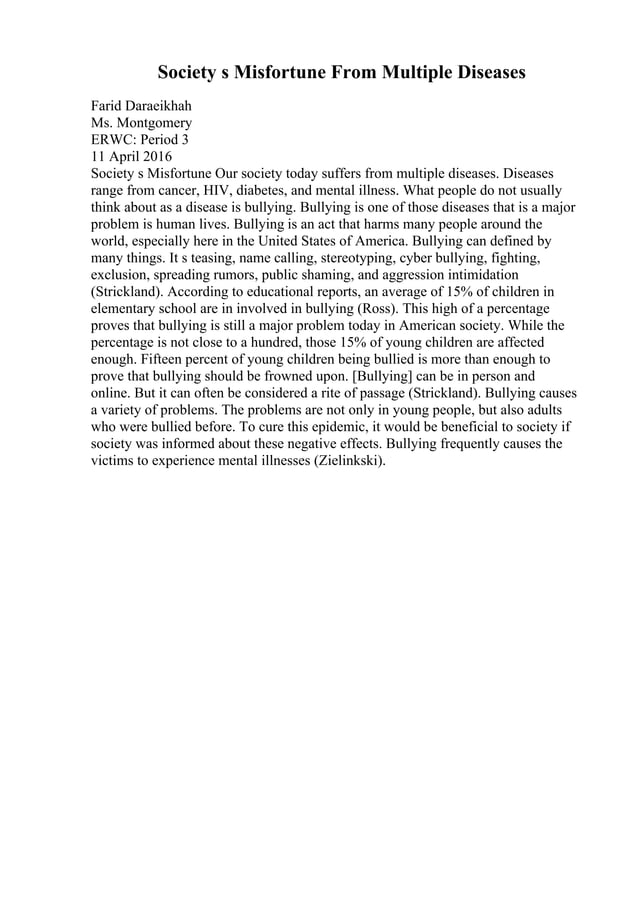 Society s Misfortune From Multiple Diseases

Farid Daraeikhah
Ms. Montgomery
ERWC: Period 3
11 April 2016
Society s Misfortune Our society today suffers from multiple diseases. Diseases range from cancer, HIV, diabetes, and mental illness. What people do not usually think about as a disease is bullying. Bullying is one of those diseases that is a major problem is human lives. Bullying is an act that harms many people around the world, especially here in the United States of America. Bullying can defined by many things. It s teasing, name calling, stereotyping, cyber bullying, fighting, exclusion, spreading rumors, public shaming, and aggression intimidation (Strickland). According to educational reports, an average of 15% of children in elementary school are in involved in bullying (Ross). This high of a percentage proves that bullying is still a major problem today in American society. While the percentage is not close to a hundred, those 15% of young children are affected enough. Fifteen percent of young children being bullied is more than enough to prove that bullying should be frowned upon. [Bullying] can be in person and online. But it can often be considered a rite of passage (Strickland). Bullying causes a variety of problems. The problems are not only in young people, but also adults who were bullied before. To cure this epidemic, it would be beneficial to society if society was informed about these negative effects. Bullying frequently causes the victims to experience mental illnesses (Zielinkski).